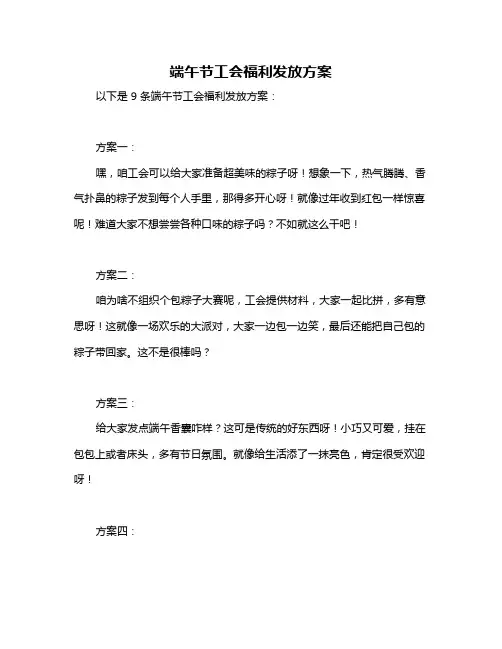 端午节工会福利发放方案

以下是 9 条端午节工会福利发放方案：

方案一：

嘿，咱工会可以给大家准备超美味的粽子呀！想象一下，热气腾腾、香气扑鼻的粽子发到每个人手里，那得多开心呀！就像过年收到红包一样惊喜呢！难道大家不想尝尝各种口味的粽子吗？不如就这么干吧！

方案二：

咱为啥不组织个包粽子大赛呢，工会提供材料，大家一起比拼，多有意思呀！这就像一场欢乐的大派对，大家一边包一边笑，最后还能把自己包的粽子带回家。这不是很棒吗？

方案三：

给大家发点端午香囊咋样？这可是传统的好东西呀！小巧又可爱，挂在包包上或者床头，多有节日氛围。就像给生活添了一抹亮色，肯定很受欢迎呀！

方案四：